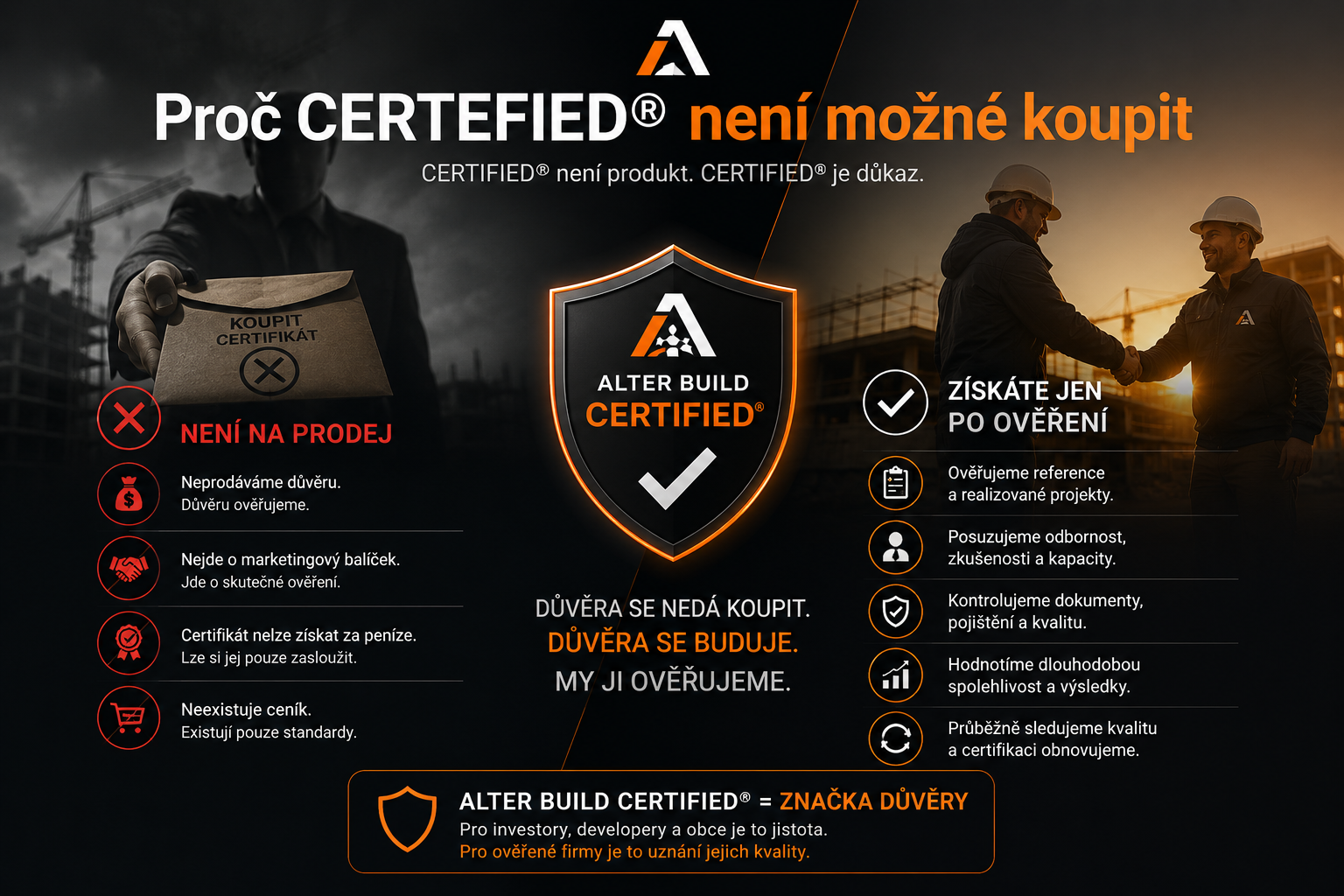 Proč CERTEFIED® není možné koupit

CERTIFIED® není produkt. CERTIFIED® je důkaz.

KOUPIT CERTIFIKÁT

NENÍ NA PRODEJ

Neprodáváme důvěru.
Důvěru ověřujeme.

Nejde o marketingový balíček.
Jde o skutečné ověření.

Certifikát nelze získat za peníze.
Lze si jej pouze zasloužit.

Neexistuje ceník.
Existují pouze standardy.

ALTER BUILD
CERTIFIED®

DŮVĚRA SE NEDÁ KOUPIT.
DŮVĚRA SE BUDUJE.
MY JI OVĚŘUJEME.

ZÍSKÁTE JEN
PO OVĚŘENÍ

Ověřujeme reference
a realizované projekty.

Posuzujeme odbornost,
zkušenosti a kapacity.

Kontrolujeme dokumenty,
pojištění a kvalitu.

Hodnotíme dlouhodobou
spolehlivost a výsledky.

Průběžně sledujeme kvalitu
a certifikaci obnovujeme.

ALTER BUILD CERTIFIED® = ZNAČKA DŮVĚRY
Pro investory, developery a obce je to jistota.
Pro ověřené firmy je to uznání jejich kvality.